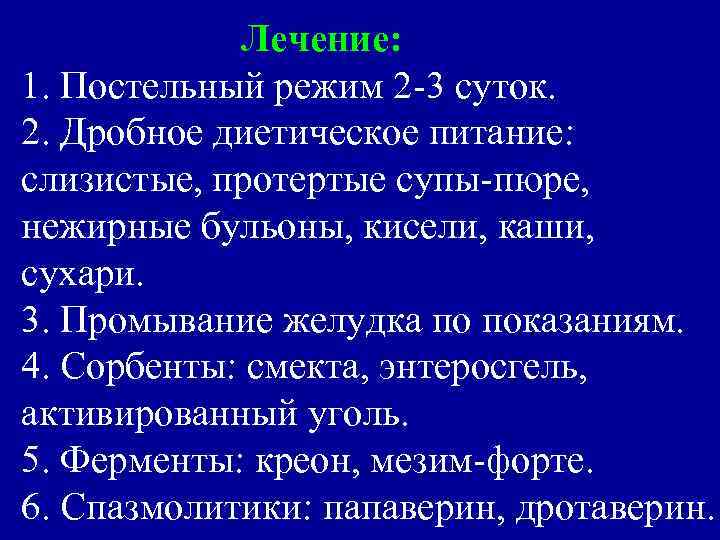 Лечение:

1. Постельный режим 2-3 суток.
2. Дробное диетическое питание: слизистые, протертые супы-пюре, нежирные бульоны, кисели, каши, сухари.
3. Промывание желудка по показаниям.
4. Сорбенты: смекта, энтеросгель, активированный уголь.
5. Ферменты: креон, мезим-форте.
6. Спазмолитики: папаверин, дротаверин.